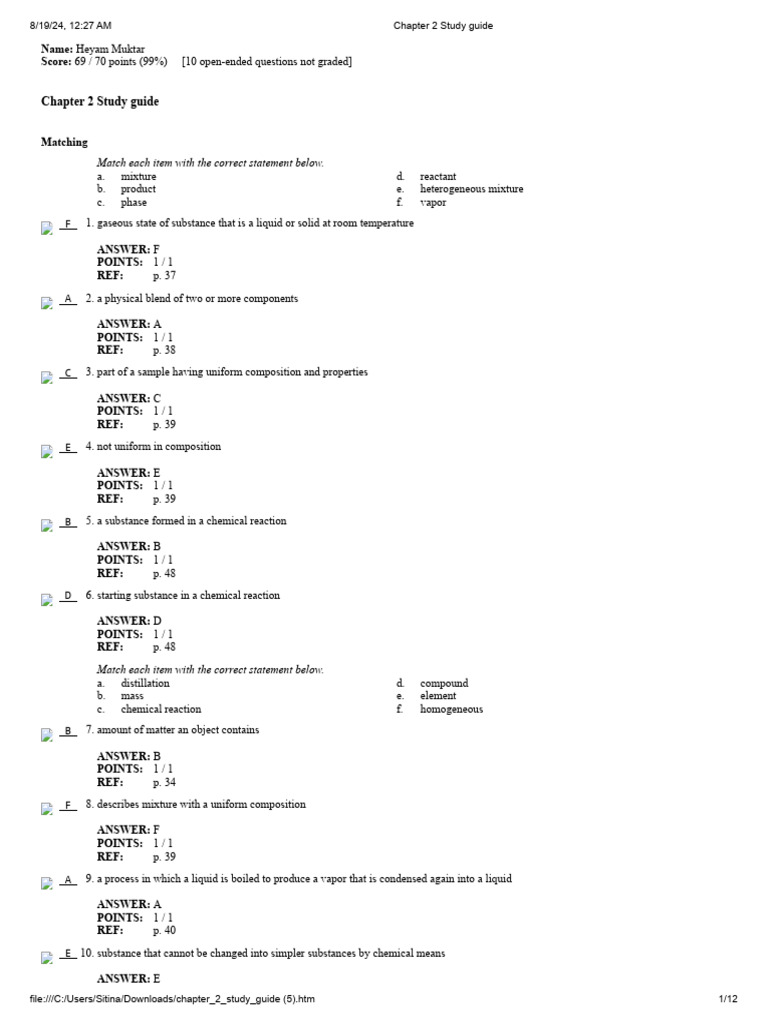 8/19/24, 12:27 AM Chapter 2 Study guide

**Name:** Heyam Muktar
**Score:** 69 / 70 points (99%) [10 open-ended questions not graded]

**Chapter 2 Study guide**

**Matching**

*Match each item with the correct statement below.*

a. mixture
b. product
c. phase
d. reactant
e. heterogeneous mixture
f. vapor

F 1. gaseous state of substance that is a liquid or solid at room temperature

**ANSWER:** F
**POINTS:** 1 / 1
**REF:** p. 37

A 2. a physical blend of two or more components

**ANSWER:** A
**POINTS:** 1 / 1
**REF:** p. 38

C 3. part of a sample having uniform composition and properties

**ANSWER:** C
**POINTS:** 1 / 1
**REF:** p. 39

E 4. not uniform in composition

**ANSWER:** E
**POINTS:** 1 / 1
**REF:** p. 39

B 5. a substance formed in a chemical reaction

**ANSWER:** B
**POINTS:** 1 / 1
**REF:** p. 48

D 6. starting substance in a chemical reaction

**ANSWER:** D
**POINTS:** 1 / 1
**REF:** p. 48

*Match each item with the correct statement below.*

a. distillation
b. mass
c. chemical reaction
d. compound
e. element
f. homogeneous

B 7. amount of matter an object contains

**ANSWER:** B
**POINTS:** 1 / 1
**REF:** p. 34

F 8. describes mixture with a uniform composition

**ANSWER:** F
**POINTS:** 1 / 1
**REF:** p. 39

A 9. a process in which a liquid is boiled to produce a vapor that is condensed again into a liquid

**ANSWER:** A
**POINTS:** 1 / 1
**REF:** p. 40

E 10. substance that cannot be changed into simpler substances by chemical means

**ANSWER:** E

file:///C:/Users/Sitina/Downloads/chapter_2_study_guide (5).htm 1/12